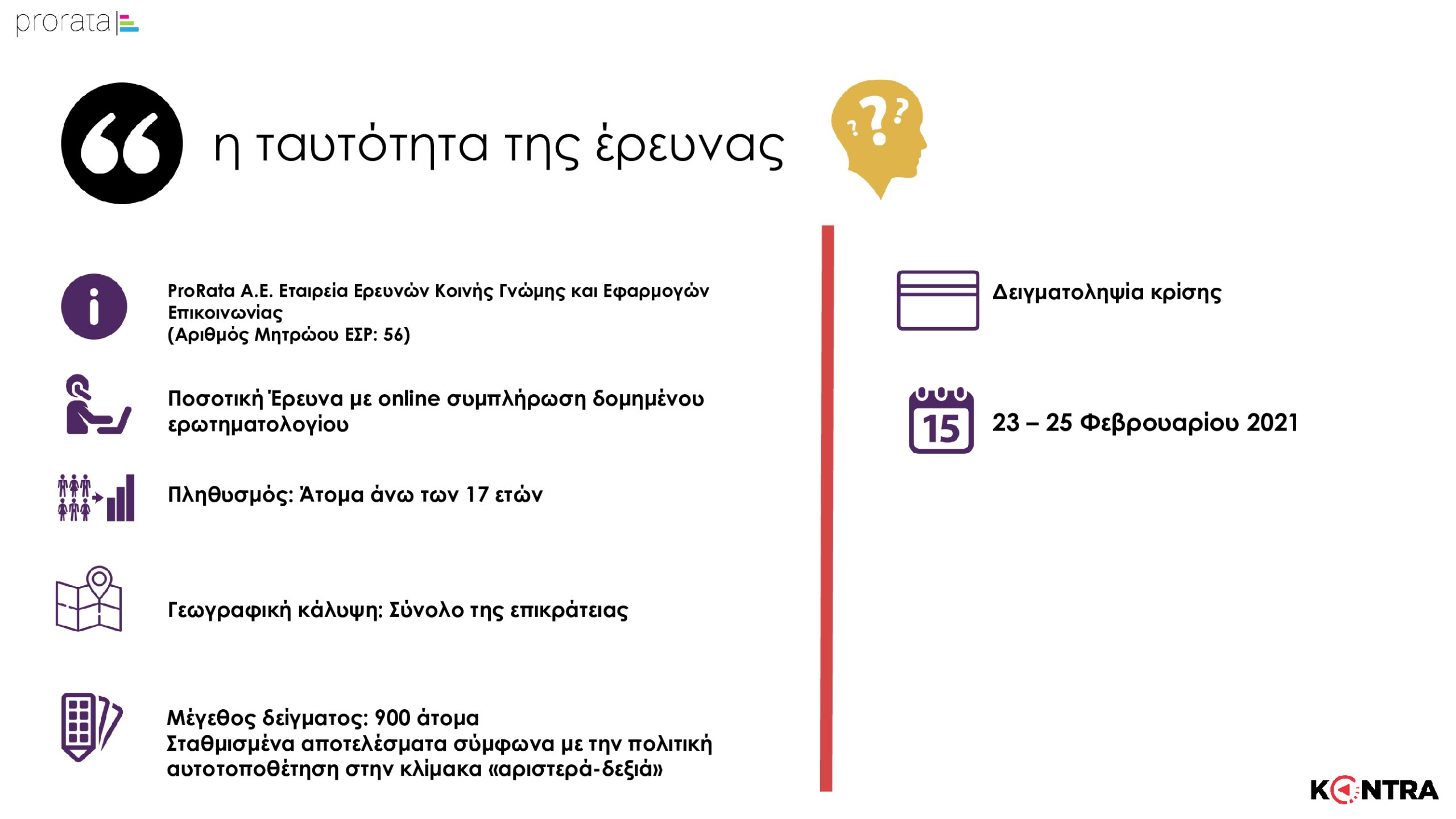 prorata

η ταυτότητα της έρευνας

ProRata A.E. Εταιρεία Ερευνών Κοινής Γνώμης και Εφαρμογών Επικοινωνίας
(Αριθμός Μητρώου ΕΣΡ: 56)

Ποσοτική Έρευνα με online συμπλήρωση δομημένου ερωτηματολογίου

Πληθυσμός: Άτομα άνω των 17 ετών

Γεωγραφική κάλυψη: Σύνολο της επικράτειας

Μέγεθος δείγματος: 900 άτομα
Σταθμισμένα αποτελέσματα σύμφωνα με την πολιτική αυτοτοποθέτηση στην κλίμακα «αριστερά-δεξιά»

Δειγματοληψία κρίσης

15

23 – 25 Φεβρουαρίου 2021

KONTRA